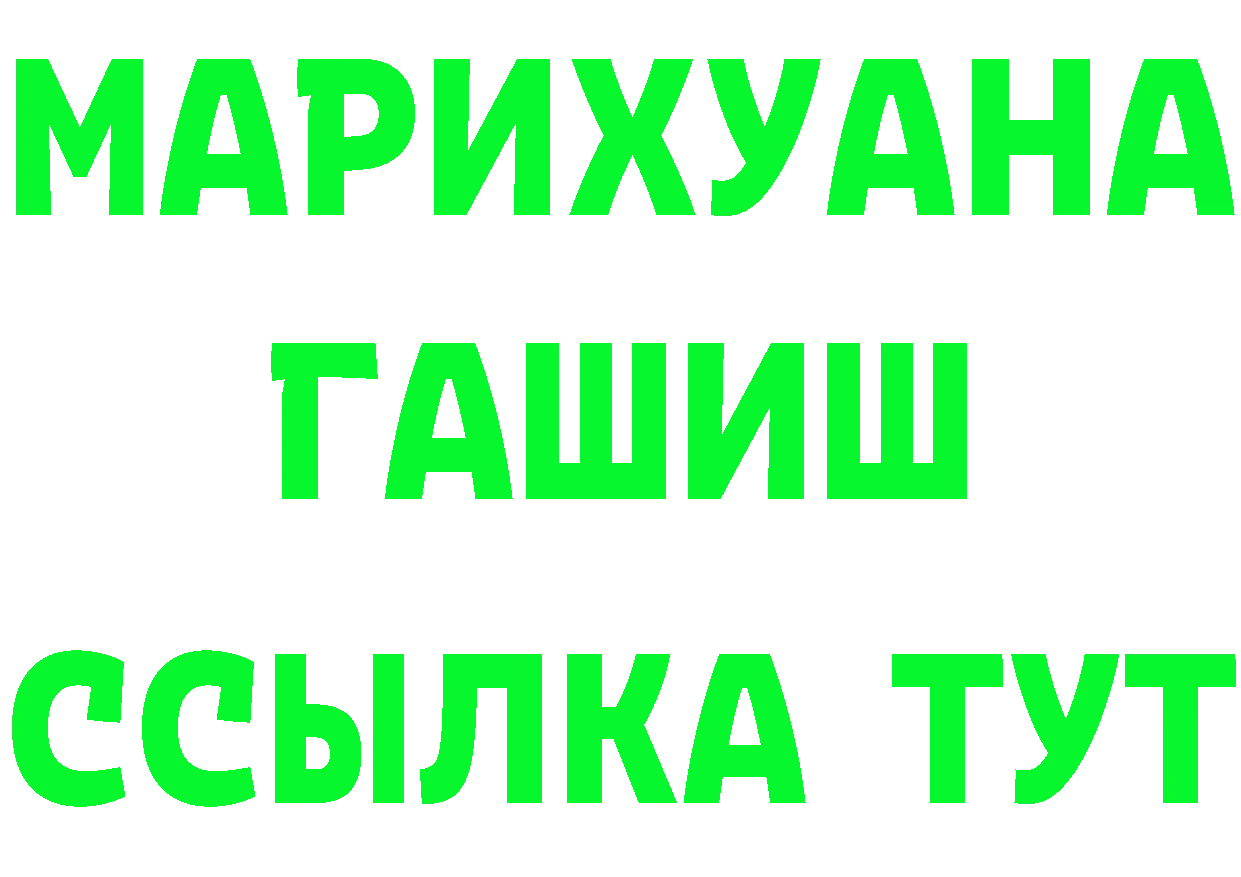 МАРИХУАНА
ГАШИШ
ССЫЛКА ТУТ